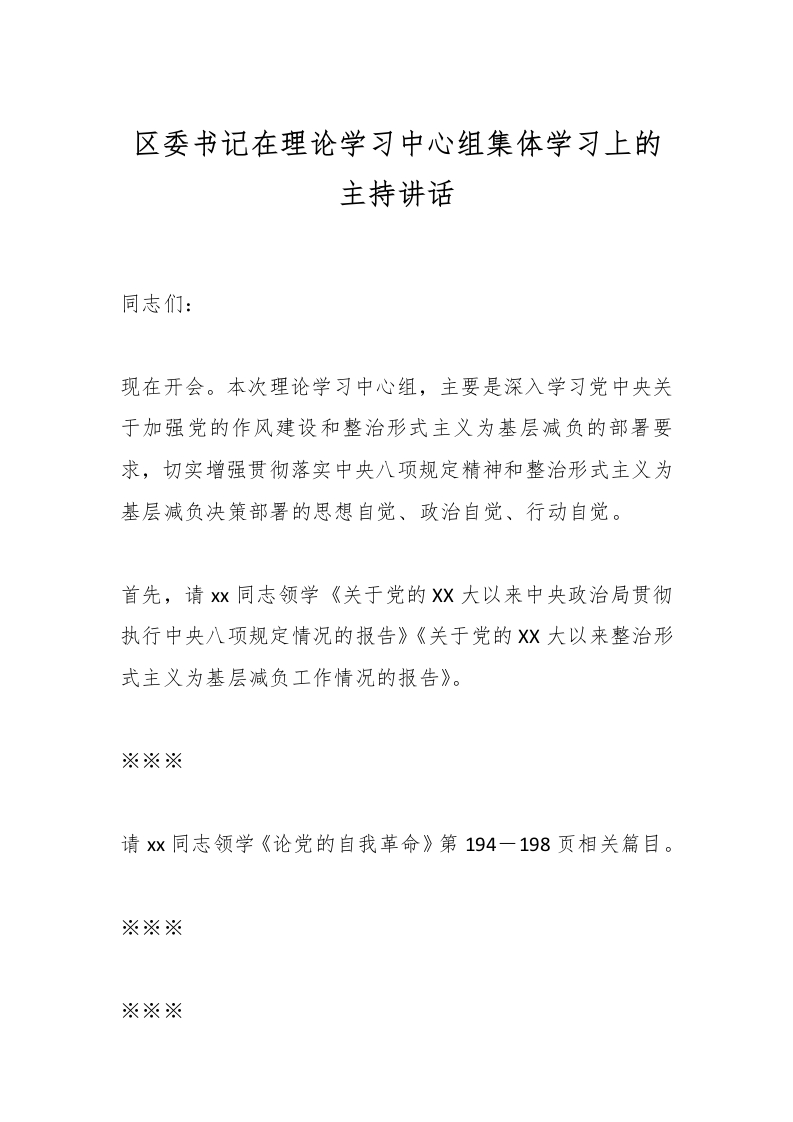 区委书记在理论学习中心组集体学习上的主持讲话

同志们：

现在开会。本次理论学习中心组，主要是深入学习党中央关于加强党的作风建设和整治形式主义为基层减负的部署要求，切实增强贯彻落实中央八项规定精神和整治形式主义为基层减负决策部署的思想自觉、政治自觉、行动自觉。

首先，请 xx 同志领学《关于党的 XX 大以来中央政治局贯彻执行中央八项规定情况的报告》《关于党的 XX 大以来整治形式主义为基层减负工作情况的报告》。

※※※

请 xx 同志领学《论党的自我革命》第 194－198 页相关篇目。

※※※

※※※